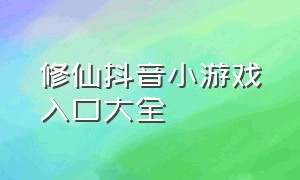 修仙抖音小游戏入口大全